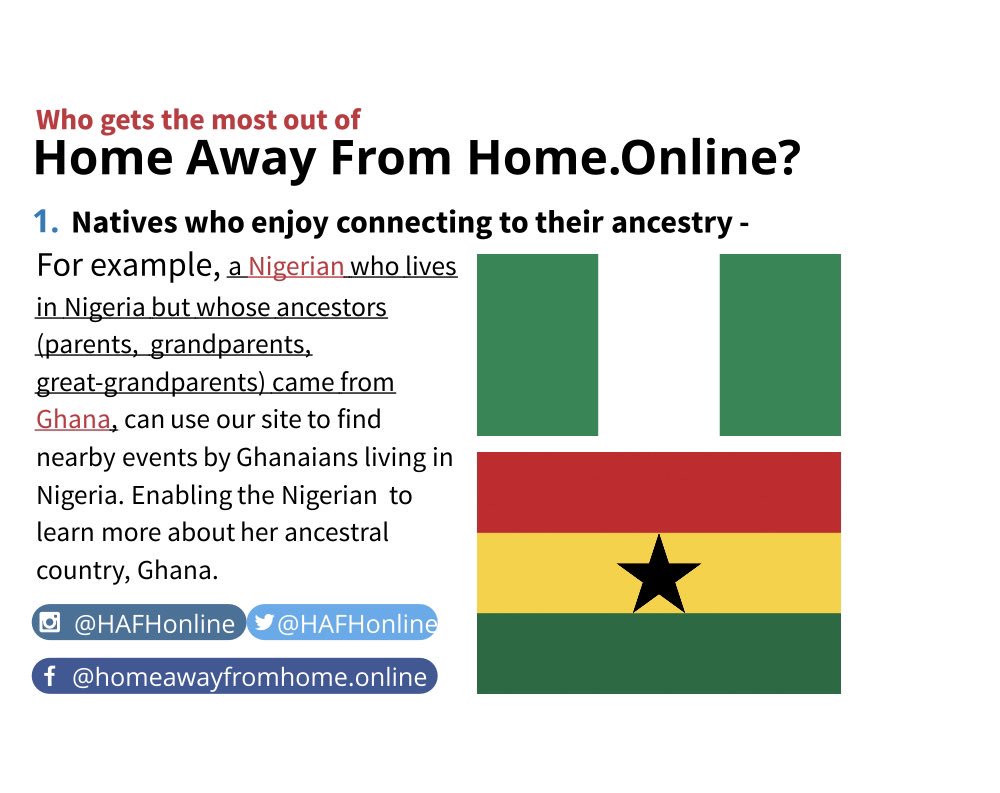 Who gets the most out of
Home Away From Home.Online?

1. Natives who enjoy connecting to their ancestry -

For example, a Nigerian who lives in Nigeria but whose ancestors (parents, grandparents, great-grandparents) came from Ghana, can use our site to find nearby events by Ghanaians living in Nigeria. Enabling the Nigerian to learn more about her ancestral country, Ghana.

@HAFHonline @HAFHonline

@homeawayfromhome.online